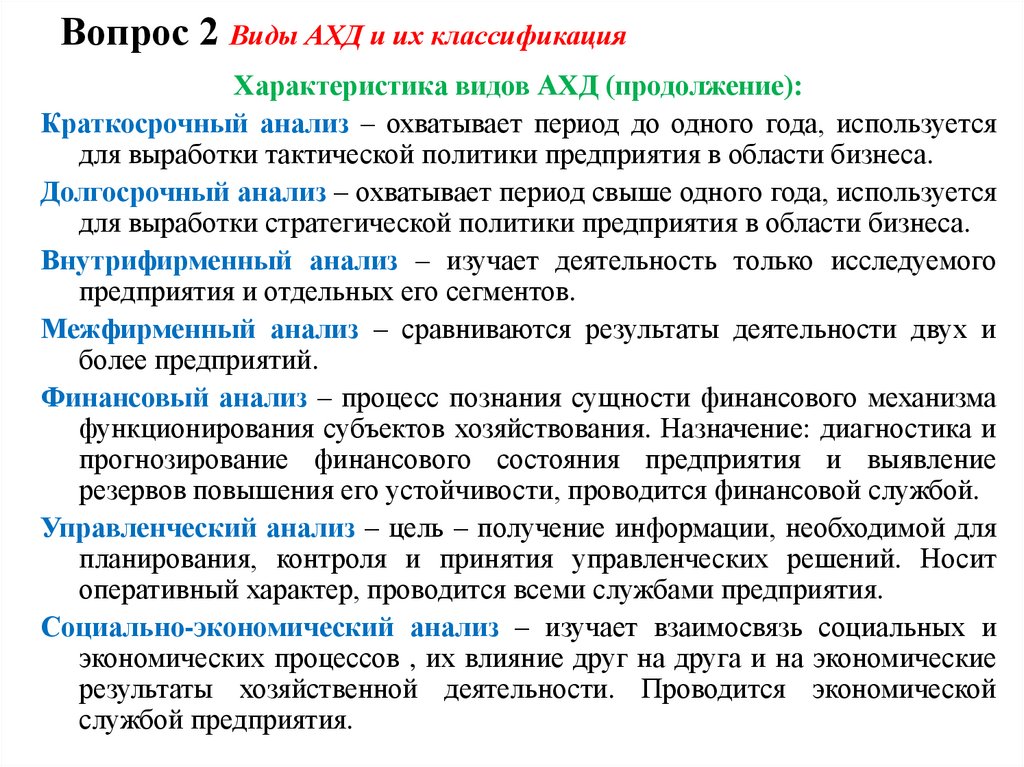 Вопрос 2 Виды АХД и их классификация

Характеристика видов АХД (продолжение):

Краткосрочный анализ – охватывает период до одного года, используется для выработки тактической политики предприятия в области бизнеса.

Долгосрочный анализ – охватывает период свыше одного года, используется для выработки стратегической политики предприятия в области бизнеса.

Внутрифирменный анализ – изучает деятельность только исследуемого предприятия и отдельных его сегментов.

Межфирменный анализ – сравниваются результаты деятельности двух и более предприятий.

Финансовый анализ – процесс познания сущности финансового механизма функционирования субъектов хозяйствования. Назначение: диагностика и прогнозирование финансового состояния предприятия и выявление резервов повышения его устойчивости, проводится финансовой службой.

Управленческий анализ – цель – получение информации, необходимой для планирования, контроля и принятия управленческих решений. Носит оперативный характер, проводится всеми службами предприятия.

Социально-экономический анализ – изучает взаимосвязь социальных и экономических процессов , их влияние друг на друга и на экономические результаты хозяйственной деятельности. Проводится экономической службой предприятия.